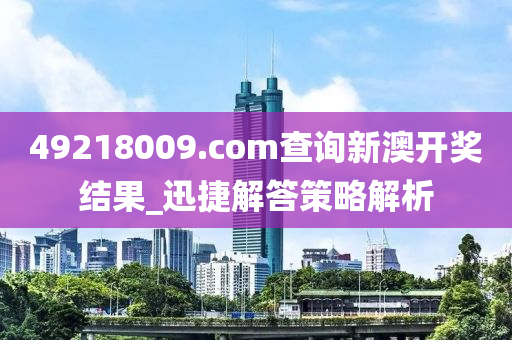 49218009.com查询新澳开奖结果_迅捷解答策略解析